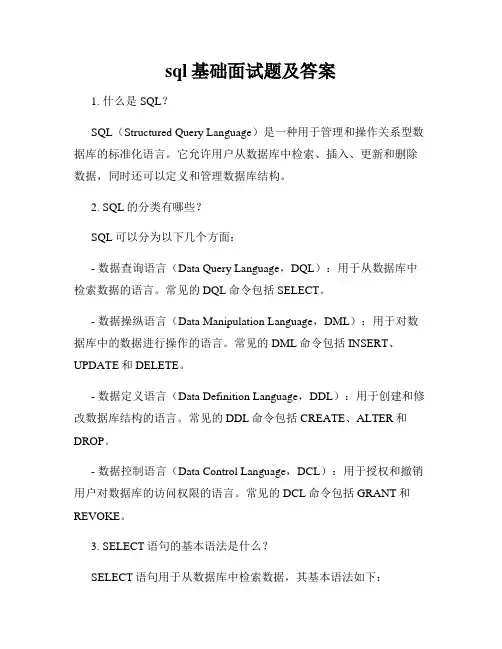 sql 基础面试题及答案

1. 什么是 SQL？

SQL（Structured Query Language）是一种用于管理和操作关系型数据库的标准化语言。它允许用户从数据库中检索、插入、更新和删除数据，同时还可以定义和管理数据库结构。

2. SQL 的分类有哪些？

SQL 可以分为以下几个方面：

- 数据查询语言（Data Query Language，DQL）：用于从数据库中检索数据的语言。常见的 DQL 命令包括 SELECT。

- 数据操纵语言（Data Manipulation Language，DML）：用于对数据库中的数据进行操作的语言。常见的 DML 命令包括 INSERT、UPDATE 和 DELETE。

- 数据定义语言（Data Definition Language，DDL）：用于创建和修改数据库结构的语言。常见的 DDL 命令包括 CREATE、ALTER 和 DROP。

- 数据控制语言（Data Control Language，DCL）：用于授权和撤销用户对数据库的访问权限的语言。常见的 DCL 命令包括 GRANT 和 REVOKE。

3. SELECT 语句的基本语法是什么？

SELECT 语句用于从数据库中检索数据，其基本语法如下：